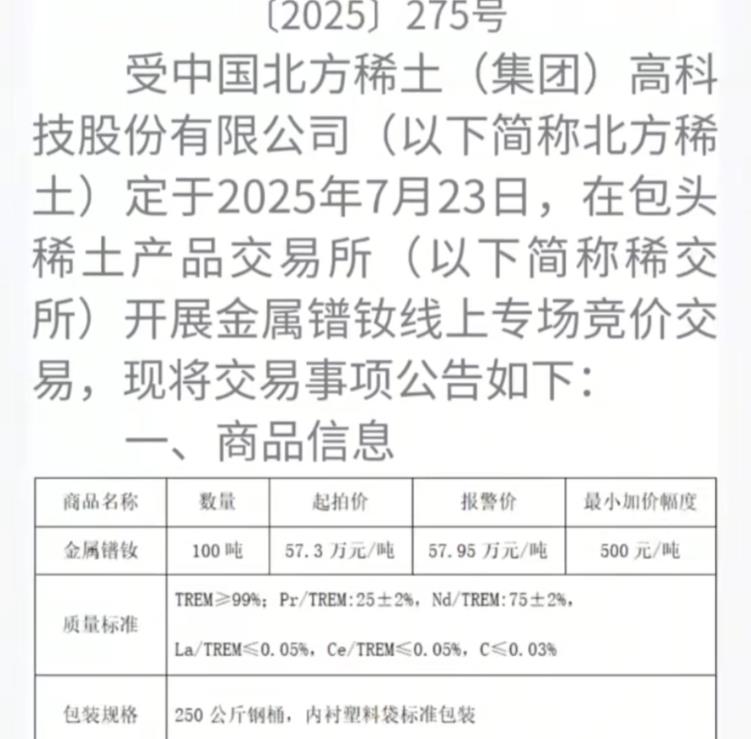 〔2025〕275号

受中国北方稀土（集团）高科技股份有限公司（以下简称北方稀土）定于2025年7月23日，在包头稀土产品交易所（以下简称稀交所）开展金属镨钕线上专场竞价交易，现将交易事项公告如下：

一、商品信息

| 商品名称 | 数量 | 起拍价 | 报警价 | 最小加价幅度 |
|---|---|---|---|---|
| 金属镨钕 | 100吨 | 57.3万元/吨 | 57.95万元/吨 | 500元/吨 |
| 质量标准 | TREM≥99%；Pr/TREM:25±2%，Nd/TREM:75±2%，La/TREM≤0.05%，Ce/TREM≤0.05%，C≤0.03% | | | |
| 包装规格 | 250公斤钢桶，内衬塑料袋标准包装 | | | |